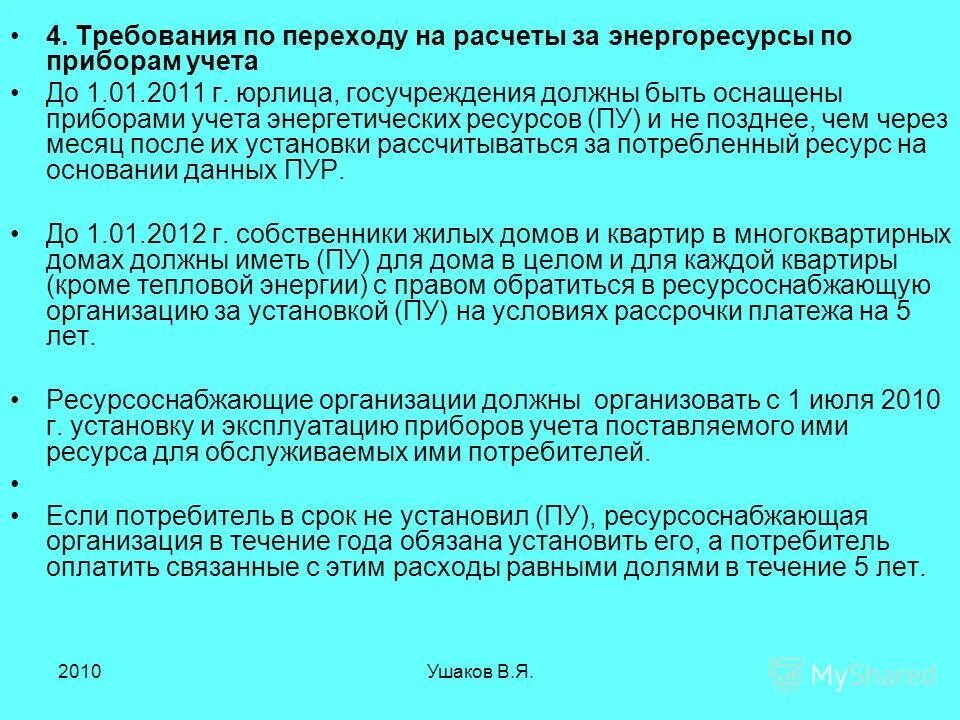 • 4. Требования по переходу на расчеты за энергоресурсы по приборам учета

• До 1.01.2011 г. юрлица, госучреждения должны быть оснащены приборами учета энергетических ресурсов (ПУ) и не позднее, чем через месяц после их установки рассчитываться за потребленный ресурс на основании данных ПУР.

• До 1.01.2012 г. собственники жилых домов и квартир в многоквартирных домах должны иметь (ПУ) для дома в целом и для каждой квартиры (кроме тепловой энергии) с правом обратиться в ресурсоснабжающую организацию за установкой (ПУ) на условиях рассрочки платежа на 5 лет.

• Ресурсоснабжающие организации должны организовать с 1 июля 2010 г. установку и эксплуатацию приборов учета поставляемого ими ресурса для обслуживаемых ими потребителей.

•

• Если потребитель в срок не установил (ПУ), ресурсоснабжающая организация в течение года обязана установить его, а потребитель оплатить связанные с этим расходы равными долями в течение 5 лет.

2010 Ушаков В.Я.

MyShared